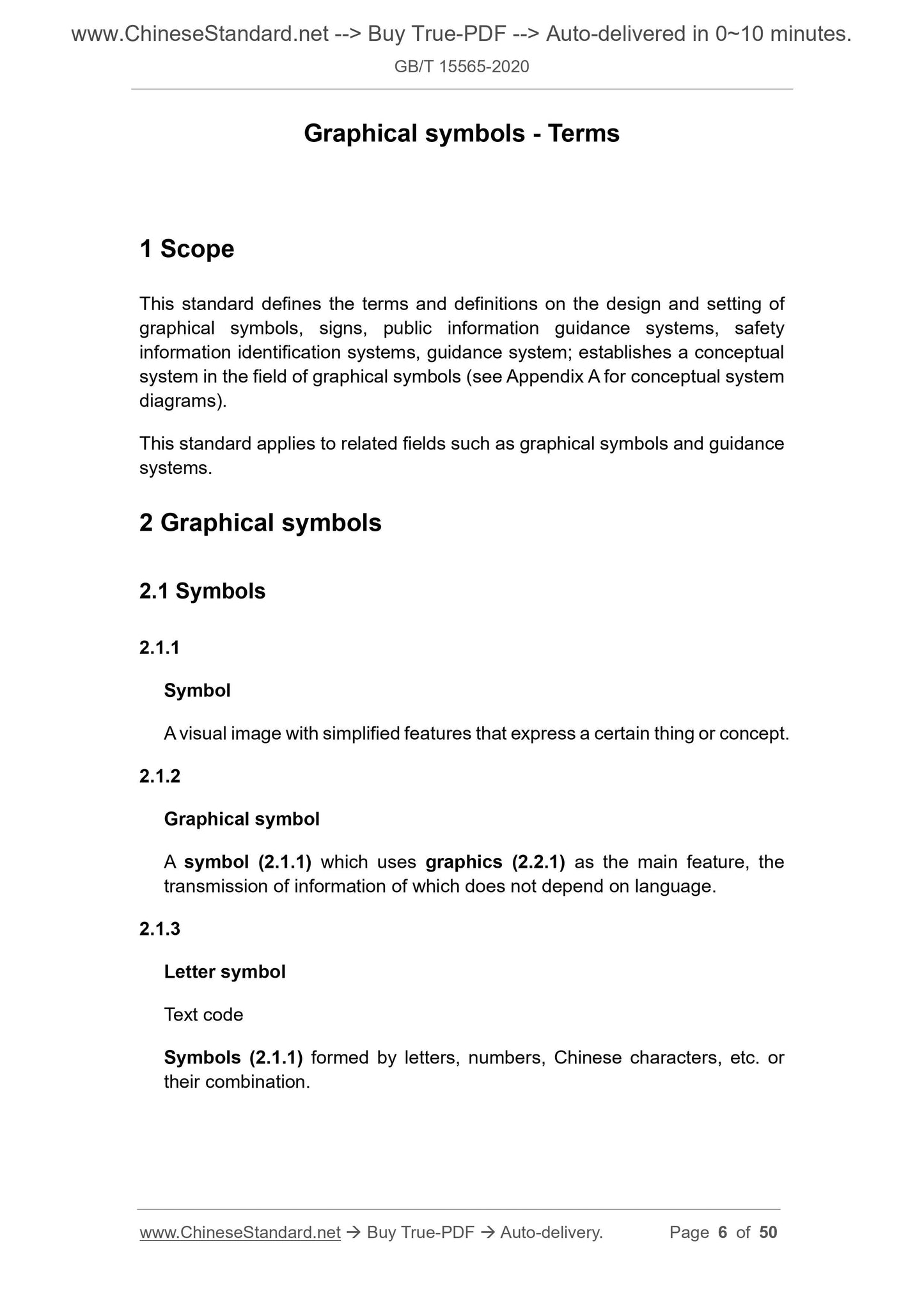 www.ChineseStandard.net --> Buy True-PDF --> Auto-delivered in 0~10 minutes.

GB/T 15565-2020

Graphical symbols - Terms

1 Scope

This standard defines the terms and definitions on the design and setting of graphical symbols, signs, public information guidance systems, safety information identification systems, guidance system; establishes a conceptual system in the field of graphical symbols (see Appendix A for conceptual system diagrams).

This standard applies to related fields such as graphical symbols and guidance systems.

2 Graphical symbols

2.1 Symbols

2.1.1

Symbol

A visual image with simplified features that express a certain thing or concept.

2.1.2

Graphical symbol

A symbol (2.1.1) which uses graphics (2.2.1) as the main feature, the transmission of information of which does not depend on language.

2.1.3

Letter symbol

Text code

Symbols (2.1.1) formed by letters, numbers, Chinese characters, etc. or their combination.

www.ChineseStandard.net → Buy True-PDF → Auto-delivery. Page 6 of 50